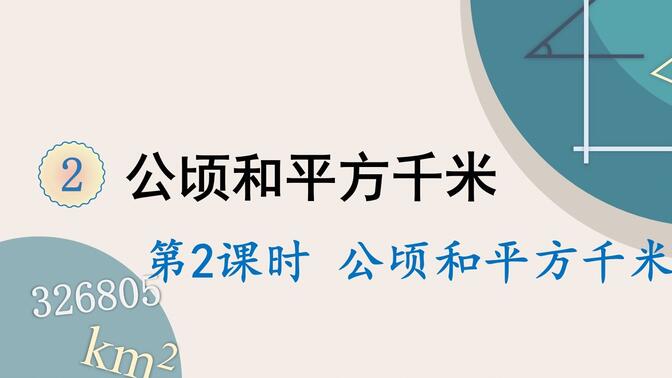 2 公顷和平方千米

第2课时 公顷和平方千米

326805

$km^2$